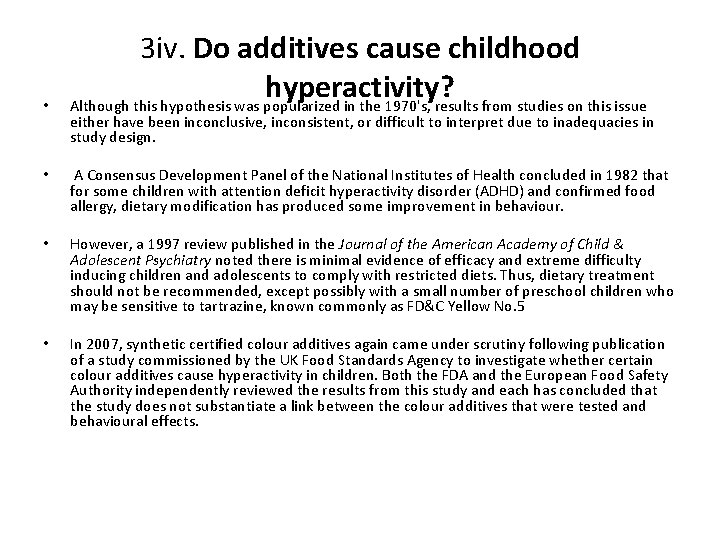 3iv. Do additives cause childhood hyperactivity?

• Although this hypothesis was popularized in the 1970's, results from studies on this issue either have been inconclusive, inconsistent, or difficult to interpret due to inadequacies in study design.

• A Consensus Development Panel of the National Institutes of Health concluded in 1982 that for some children with attention deficit hyperactivity disorder (ADHD) and confirmed food allergy, dietary modification has produced some improvement in behaviour.

• However, a 1997 review published in the Journal of the American Academy of Child & Adolescent Psychiatry noted there is minimal evidence of efficacy and extreme difficulty inducing children and adolescents to comply with restricted diets. Thus, dietary treatment should not be recommended, except possibly with a small number of preschool children who may be sensitive to tartrazine, known commonly as FD&C Yellow No.5

• In 2007, synthetic certified colour additives again came under scrutiny following publication of a study commissioned by the UK Food Standards Agency to investigate whether certain colour additives cause hyperactivity in children. Both the FDA and the European Food Safety Authority independently reviewed the results from this study and each has concluded that the study does not substantiate a link between the colour additives that were tested and behavioural effects.